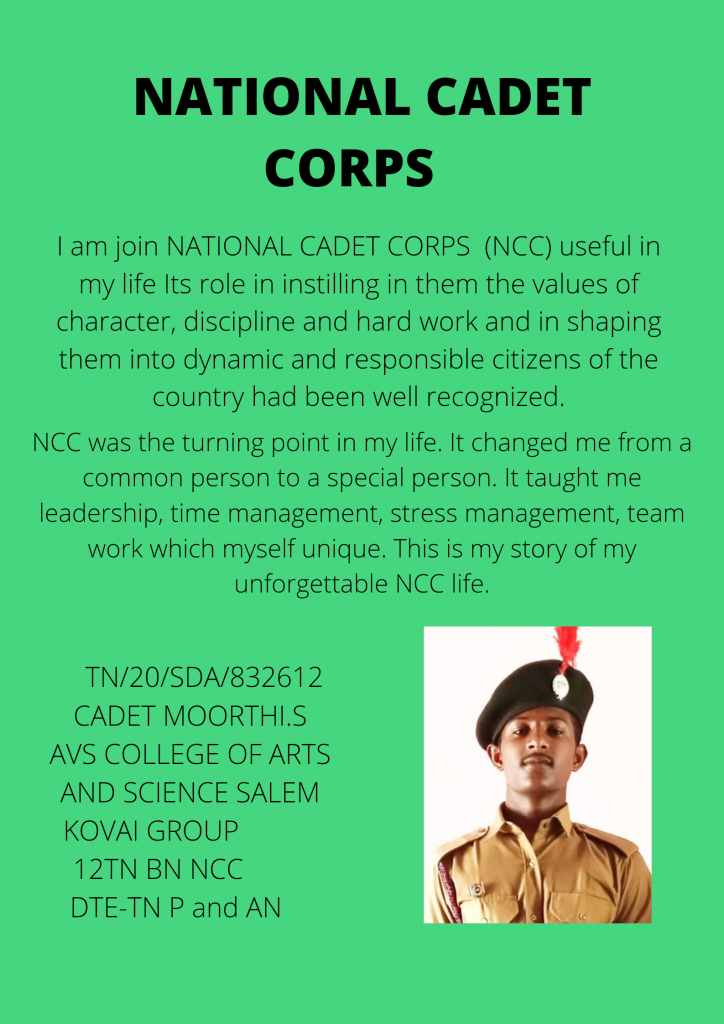 NATIONAL CADET CORPS

I am join NATIONAL CADET CORPS (NCC) useful in my life Its role in instilling in them the values of character, discipline and hard work and in shaping them into dynamic and responsible citizens of the country had been well recognized.

NCC was the turning point in my life. It changed me from a common person to a special person. It taught me leadership, time management, stress management, team work which myself unique. This is my story of my unforgettable NCC life.

TN/20/SDA/832612
CADET MOORTHI.S
AVS COLLEGE OF ARTS AND SCIENCE SALEM
KOVAI GROUP
12TN BN NCC
DTE-TN P and AN